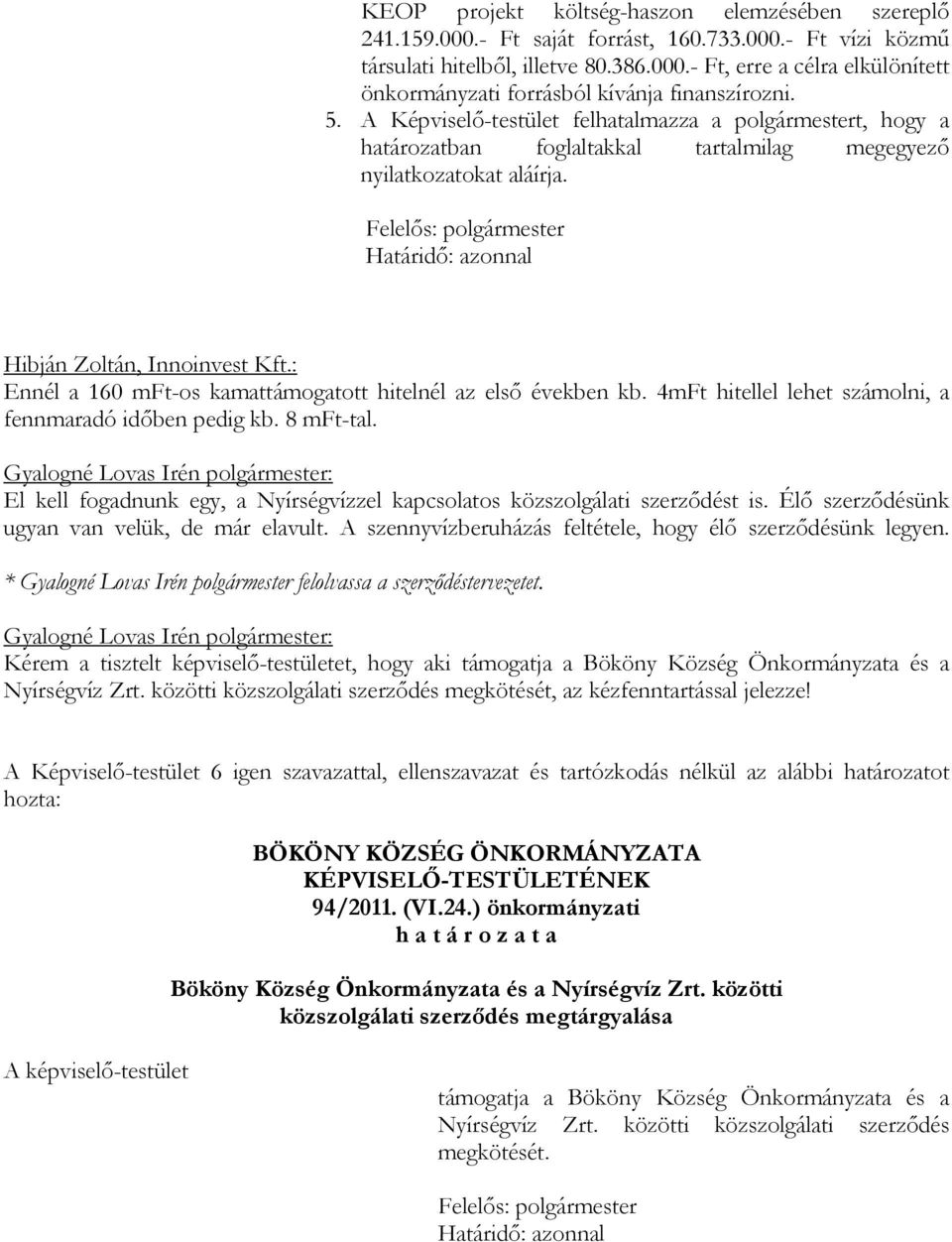 KEOP projekt költség-haszon elemzésében szereplő 241.159.000.- Ft saját forrást, 160.733.000.- Ft vízi közmű társulati hitelből, illetve 80.386.000.- Ft, erre a célra elkülönített önkormányzati forrásból kívánja finanszírozni.

5. A Képviselő-testület felhatalmazza a polgármestert, hogy a határozatban foglaltakkal tartalmilag megegyező nyilatkozatokat aláírja.

Felelős: polgármester
Határidő: azonnal

Hibján Zoltán, Innoinvest Kft.:
Ennél a 160 mFt-os kamattámogatott hitelnél az első években kb. 4mFt hitellel lehet számolni, a fennmaradó időben pedig kb. 8 mFt-tal.

Gyalogné Lovas Irén polgármester:
El kell fogadnunk egy, a Nyírségvízzel kapcsolatos közszolgálati szerződést is. Élő szerződésünk ugyan van velük, de már elavult. A szennyvízberuházás feltétele, hogy élő szerződésünk legyen.

* Gyalogné Lovas Irén polgármester felolvassa a szerződéstervezetet.

Gyalogné Lovas Irén polgármester:
Kérem a tisztelt képviselő-testületet, hogy aki támogatja a Bököny Község Önkormányzata és a Nyírségvíz Zrt. közötti közszolgálati szerződés megkötését, az kézfenntartással jelezze!

A Képviselő-testület 6 igen szavazattal, ellenszavazat és tartózkodás nélkül az alábbi határozatot hozta:

BÖKÖNY KÖZSÉG ÖNKORMÁNYZATA
KÉPVISELŐ-TESTÜLETÉNEK
94/2011. (VI.24.) önkormányzati
h a t á r o z a t a

Bököny Község Önkormányzata és a Nyírségvíz Zrt. közötti közszolgálati szerződés megtárgyalása

A képviselő-testület

támogatja a Bököny Község Önkormányzata és a Nyírségvíz Zrt. közötti közszolgálati szerződés megkötését.

Felelős: polgármester
Határidő: azonnal